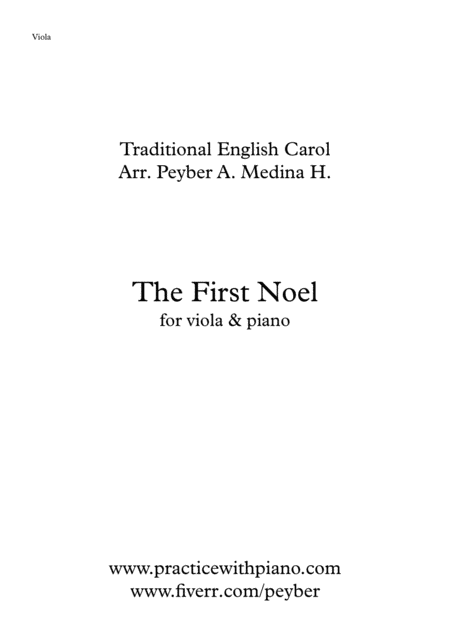 Viola

Traditional English Carol
Arr. Peyber A. Medina H.

The First Noel
for viola & piano

www.practicewithpiano.com
www.fiverr.com/peyber